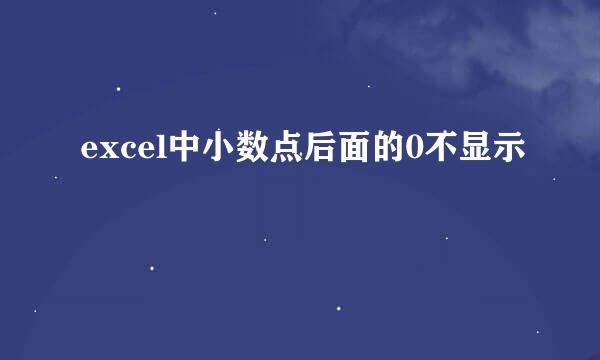 excel中小数点后面的0不显示